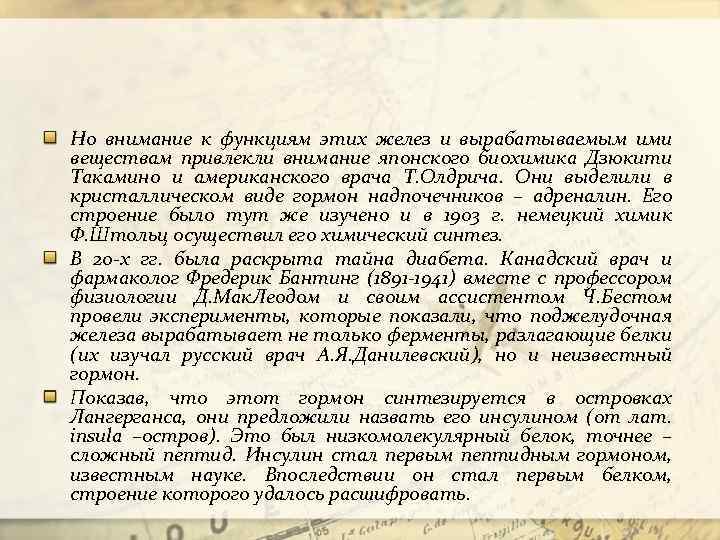 Но внимание к функциям этих желез и вырабатываемым ими веществам привлекли внимание японского биохимика Дзюкити Такамино и американского врача Т.Олдрича. Они выделили в кристаллическом виде гормон надпочечников – адреналин. Его строение было тут же изучено и в 1903 г. немецкий химик Ф.Штольц осуществил его химический синтез.

В 20-х гг. была раскрыта тайна диабета. Канадский врач и фармаколог Фредерик Бантинг (1891-1941) вместе с профессором физиологии Д.МакЛеодом и своим ассистентом Ч.Бестом провели эксперименты, которые показали, что поджелудочная железа вырабатывает не только ферменты, разлагающие белки (их изучал русский врач А.Я.Данилевский), но и неизвестный гормон.

Показав, что этот гормон синтезируется в островках Лангерганса, они предложили назвать его инсулином (от лат. insula –остров). Это был низкомолекулярный белок, точнее – сложный пептид. Инсулин стал первым пептидным гормоном, известным науке. Впоследствии он стал первым белком, строение которого удалось расшифровать.